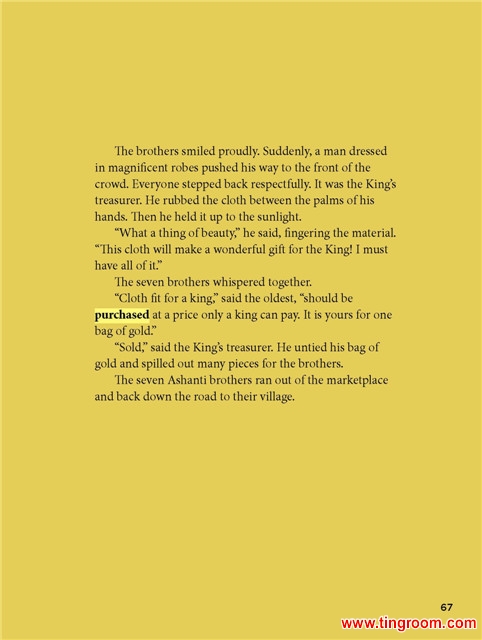 The brothers smiled proudly. Suddenly, a man dressed in magnificent robes pushed his way to the front of the crowd. Everyone stepped back respectfully. It was the King's treasurer. He rubbed the cloth between the palms of his hands. Then he held it up to the sunlight.

"What a thing of beauty," he said, fingering the material. "This cloth will make a wonderful gift for the King! I must have all of it."

The seven brothers whispered together.

"Cloth fit for a king," said the oldest, "should be purchased at a price only a king can pay. It is yours for one bag of gold."

"Sold," said the King's treasurer. He untied his bag of gold and spilled out many pieces for the brothers.

The seven Ashanti brothers ran out of the marketplace and back down the road to their village.

67

www.tingroom.com